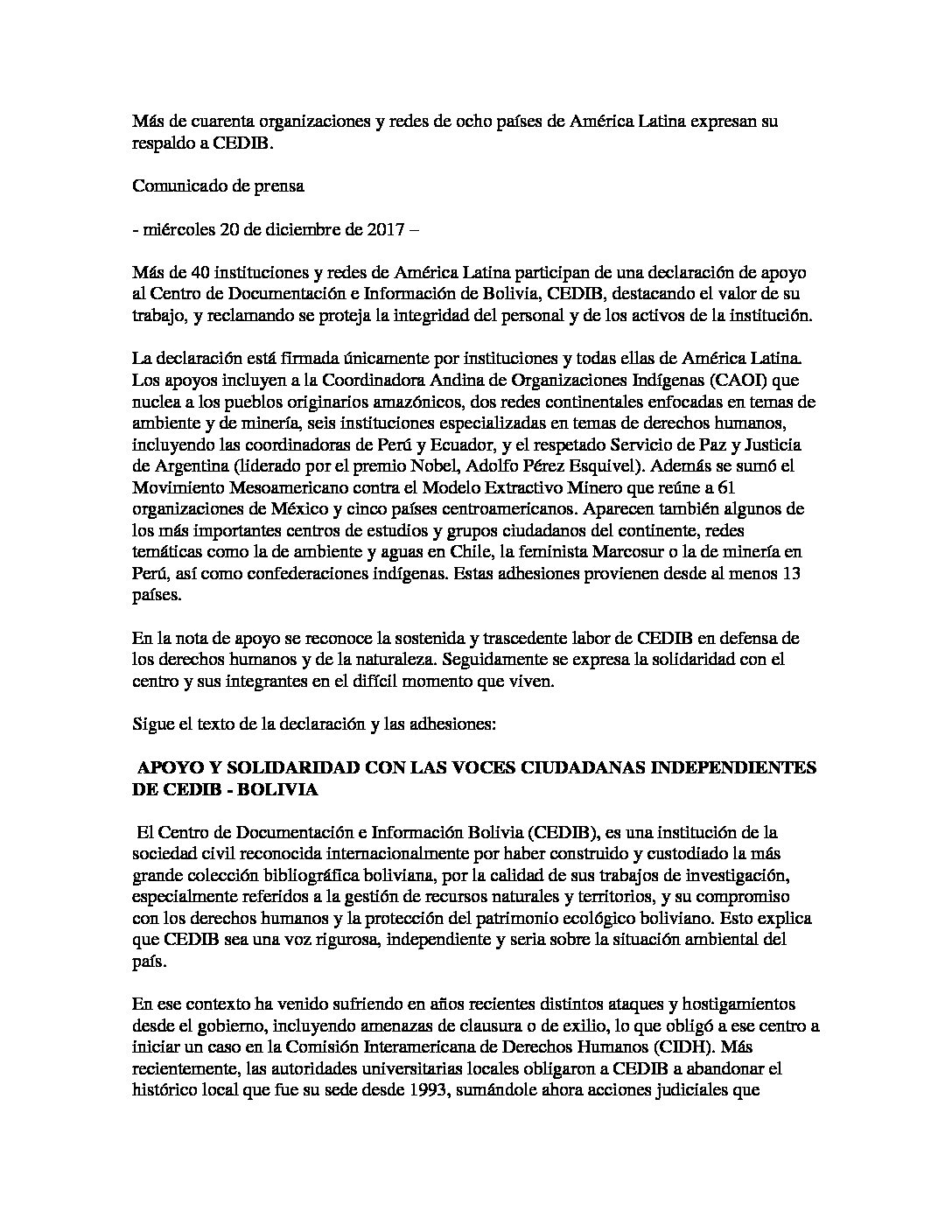 Más de cuarenta organizaciones y redes de ocho países de América Latina expresan su respaldo a CEDIB.

Comunicado de prensa

- miércoles 20 de diciembre de 2017 –

Más de 40 instituciones y redes de América Latina participan de una declaración de apoyo al Centro de Documentación e Información de Bolivia, CEDIB, destacando el valor de su trabajo, y reclamando se proteja la integridad del personal y de los activos de la institución.

La declaración está firmada únicamente por instituciones y todas ellas de América Latina. Los apoyos incluyen a la Coordinadora Andina de Organizaciones Indígenas (CAOI) que nuclea a los pueblos originarios amazónicos, dos redes continentales enfocadas en temas de ambiente y de minería, seis instituciones especializadas en temas de derechos humanos, incluyendo las coordinadoras de Perú y Ecuador, y el respetado Servicio de Paz y Justicia de Argentina (liderado por el premio Nobel, Adolfo Pérez Esquivel). Además se sumó el Movimiento Mesoamericano contra el Modelo Extractivo Minero que reúne a 61 organizaciones de México y cinco países centroamericanos. Aparecen también algunos de los más importantes centros de estudios y grupos ciudadanos del continente, redes temáticas como la de ambiente y aguas en Chile, la feminista Marcosur o la de minería en Perú, así como confederaciones indígenas. Estas adhesiones provienen desde al menos 13 países.

En la nota de apoyo se reconoce la sostenida y trascedente labor de CEDIB en defensa de los derechos humanos y de la naturaleza. Seguidamente se expresa la solidaridad con el centro y sus integrantes en el difícil momento que viven.

Sigue el texto de la declaración y las adhesiones:

APOYO Y SOLIDARIDAD CON LAS VOCES CIUDADANAS INDEPENDIENTES DE CEDIB - BOLIVIA

El Centro de Documentación e Información Bolivia (CEDIB), es una institución de la sociedad civil reconocida internacionalmente por haber construido y custodiado la más grande colección bibliográfica boliviana, por la calidad de sus trabajos de investigación, especialmente referidos a la gestión de recursos naturales y territorios, y su compromiso con los derechos humanos y la protección del patrimonio ecológico boliviano. Esto explica que CEDIB sea una voz rigurosa, independiente y seria sobre la situación ambiental del país.

En ese contexto ha venido sufriendo en años recientes distintos ataques y hostigamientos desde el gobierno, incluyendo amenazas de clausura o de exilio, lo que obligó a ese centro a iniciar un caso en la Comisión Interamericana de Derechos Humanos (CIDH). Más recientemente, las autoridades universitarias locales obligaron a CEDIB a abandonar el histórico local que fue su sede desde 1993, sumándole ahora acciones judiciales que